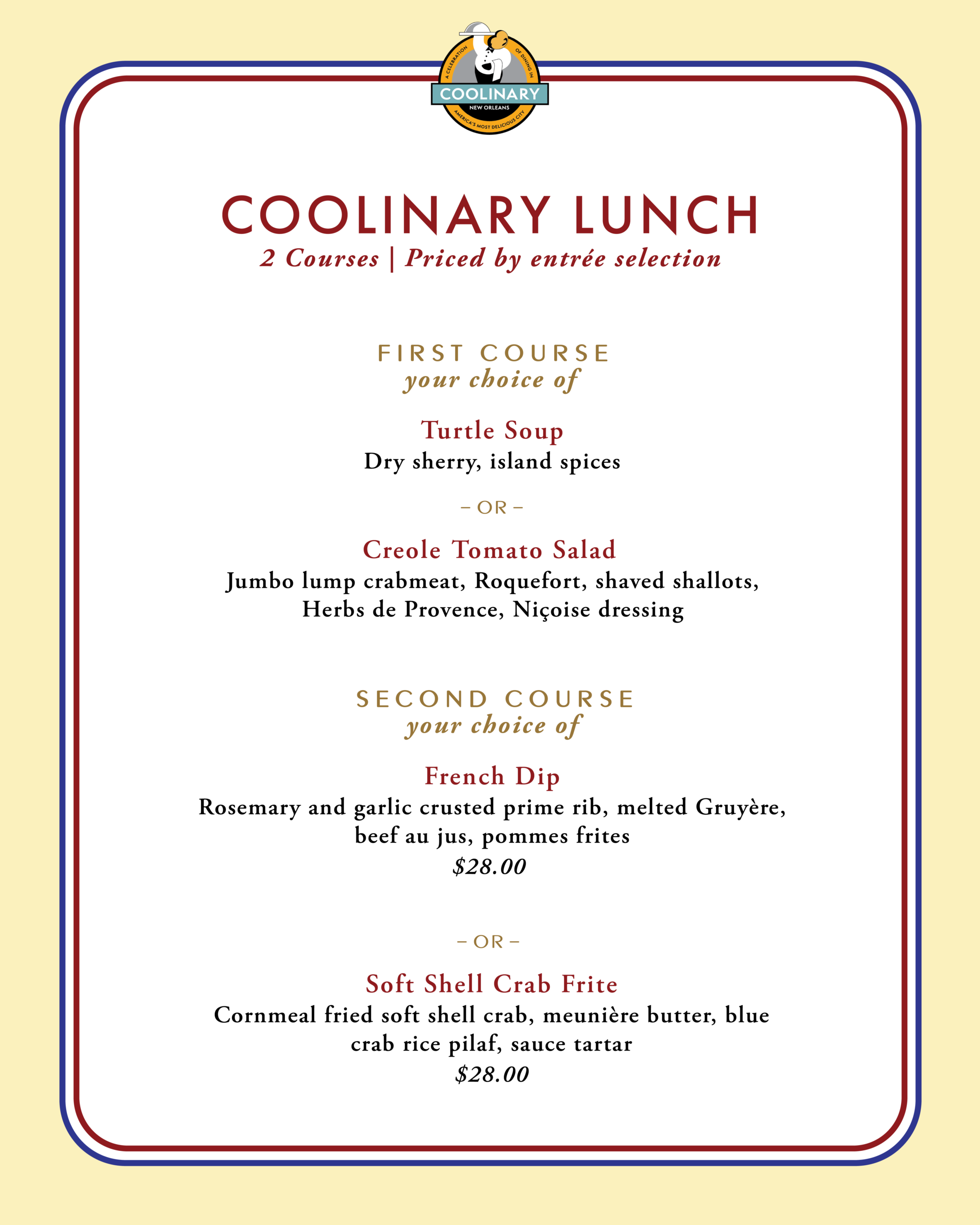 A CELEBRATION OF DINING IN
COOLINARY
NEW ORLEANS
AMERICA'S MOST DELICIOUS CITY

COOLINARY LUNCH
2 Courses | Priced by entrée selection

FIRST COURSE
your choice of

Turtle Soup
Dry sherry, island spices

– OR –

Creole Tomato Salad
Jumbo lump crabmeat, Roquefort, shaved shallots, Herbs de Provence, Niçoise dressing

SECOND COURSE
your choice of

French Dip
Rosemary and garlic crusted prime rib, melted Gruyère, beef au jus, pommes frites
$28.00

– OR –

Soft Shell Crab Frite
Cornmeal fried soft shell crab, meunière butter, blue crab rice pilaf, sauce tartar
$28.00